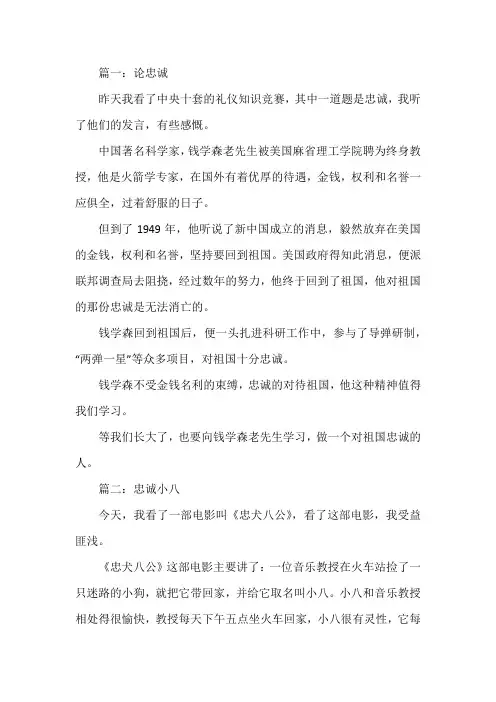 篇一：论忠诚

昨天我看了中央十套的礼仪知识竞赛，其中一道题是忠诚，我听了他们的发言，有些感慨。

中国著名科学家，钱学森老先生被美国麻省理工学院聘为终身教授，他是火箭学专家，在国外有着优厚的待遇，金钱，权利和名誉一应俱全，过着舒服的日子。

但到了 1949 年，他听说了新中国成立的消息，毅然放弃在美国的金钱，权利和名誉，坚持要回到祖国。美国政府得知此消息，便派联邦调查局去阻挠，经过数年的努力，他终于回到了祖国，他对祖国的那份忠诚是无法消亡的。

钱学森回到祖国后，便一头扎进科研工作中，参与了导弹研制，“两弹一星”等众多项目，对祖国十分忠诚。

钱学森不受金钱名利的束缚，忠诚的对待祖国，他这种精神值得我们学习。

等我们长大了，也要向钱学森老先生学习，做一个对祖国忠诚的人。

篇二：忠诚小八

今天，我看了一部电影叫《忠犬八公》，看了这部电影，我受益匪浅。

《忠犬八公》这部电影主要讲了：一位音乐教授在火车站捡了一只迷路的小狗，就把它带回家，并给它取名叫小八。小八和音乐教授相处得很愉快，教授每天下午五点坐火车回家，小八很有灵性，它每